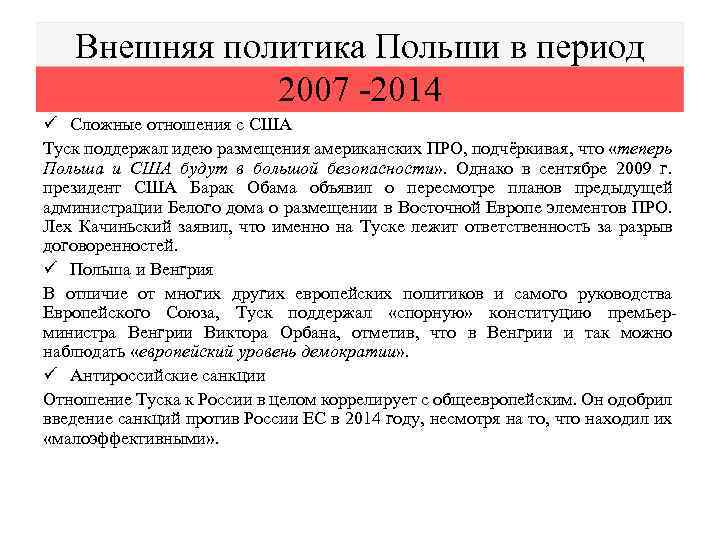 Внешняя политика Польши в период 2007 -2014

✓ Сложные отношения с США

Туск поддержал идею размещения американских ПРО, подчёркивая, что «теперь Польша и США будут в большой безопасности». Однако в сентябре 2009 г. президент США Барак Обама объявил о пересмотре планов предыдущей администрации Белого дома о размещении в Восточной Европе элементов ПРО. Лех Качиньский заявил, что именно на Туске лежит ответственность за разрыв договоренностей.

✓ Польша и Венгрия

В отличие от многих других европейских политиков и самого руководства Европейского Союза, Туск поддержал «спорную» конституцию премьер-министра Венгрии Виктора Орбана, отметив, что в Венгрии и так можно наблюдать «европейский уровень демократии».

✓ Антироссийские санкции

Отношение Туска к России в целом коррелирует с общеевропейским. Он одобрил введение санкций против России ЕС в 2014 году, несмотря на то, что находил их «малоэффективными».